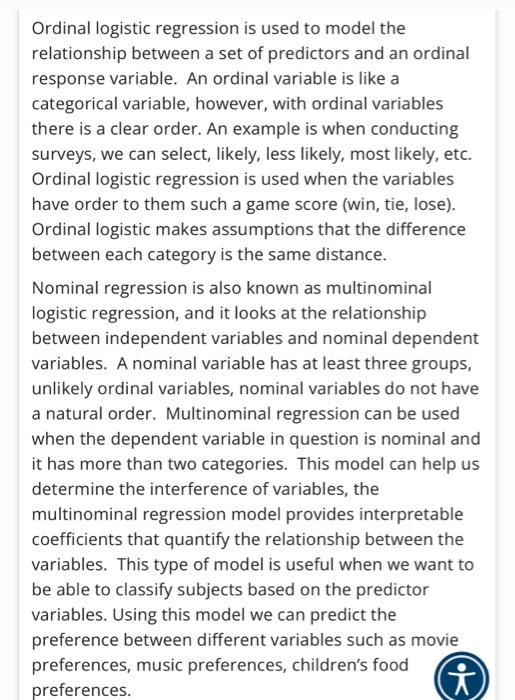 Ordinal logistic regression is used to model the relationship between a set of predictors and an ordinal response variable.  An ordinal variable is like a categorical variable, however, with ordinal variables there is a clear order. An example is when conducting surveys, we can select, likely, less likely, most likely, etc. Ordinal logistic regression is used when the variables have order to them such a game score (win, tie, lose). Ordinal logistic makes assumptions that the difference between each category is the same distance.

Nominal regression is also known as multinominal logistic regression, and it looks at the relationship between independent variables and nominal dependent variables.  A nominal variable has at least three groups, unlikely ordinal variables, nominal variables do not have a natural order.  Multinominal regression can be used when the dependent variable in question is nominal and it has more than two categories.  This model can help us determine the interference of variables, the multinominal regression model provides interpretable coefficients that quantify the relationship between the variables.  This type of model is useful when we want to be able to classify subjects based on the predictor variables. Using this model we can predict the preference between different variables such as movie preferences, music preferences, children's food preferences.